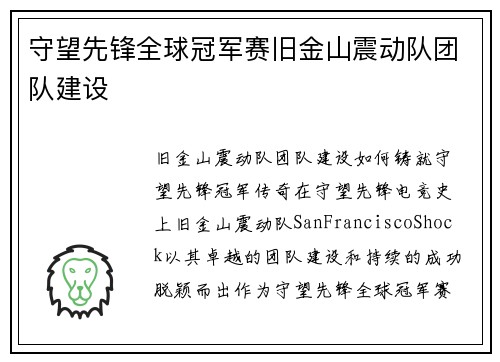 守望先锋全球冠军赛旧金山震动队团队建设

旧金山震动队团队建设如何铸就守望先锋冠军传奇在守望先锋电竞史上旧金山震动队SanFranciscoShock以其卓越的团队建设和持续的成功脱颖而出作为守望先锋全球冠军赛